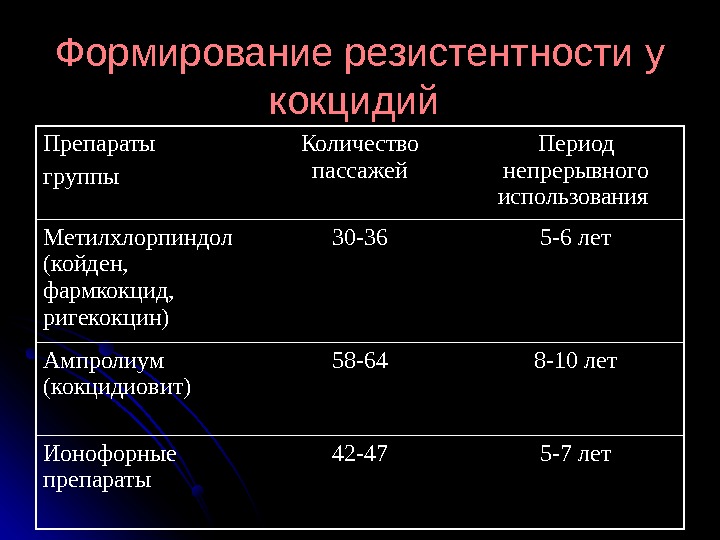 Формирование резистентности у кокцидий

| Препараты группы | Количество пассажей | Период непрерывного использования |
|---|---|---|
| Метилхлорпиндол (койден, фармкокцид, ригекокцин) | 30-36 | 5-6 лет |
| Ампролиум (кокцидиовит) | 58-64 | 8-10 лет |
| Ионофорные препараты | 42-47 | 5-7 лет |